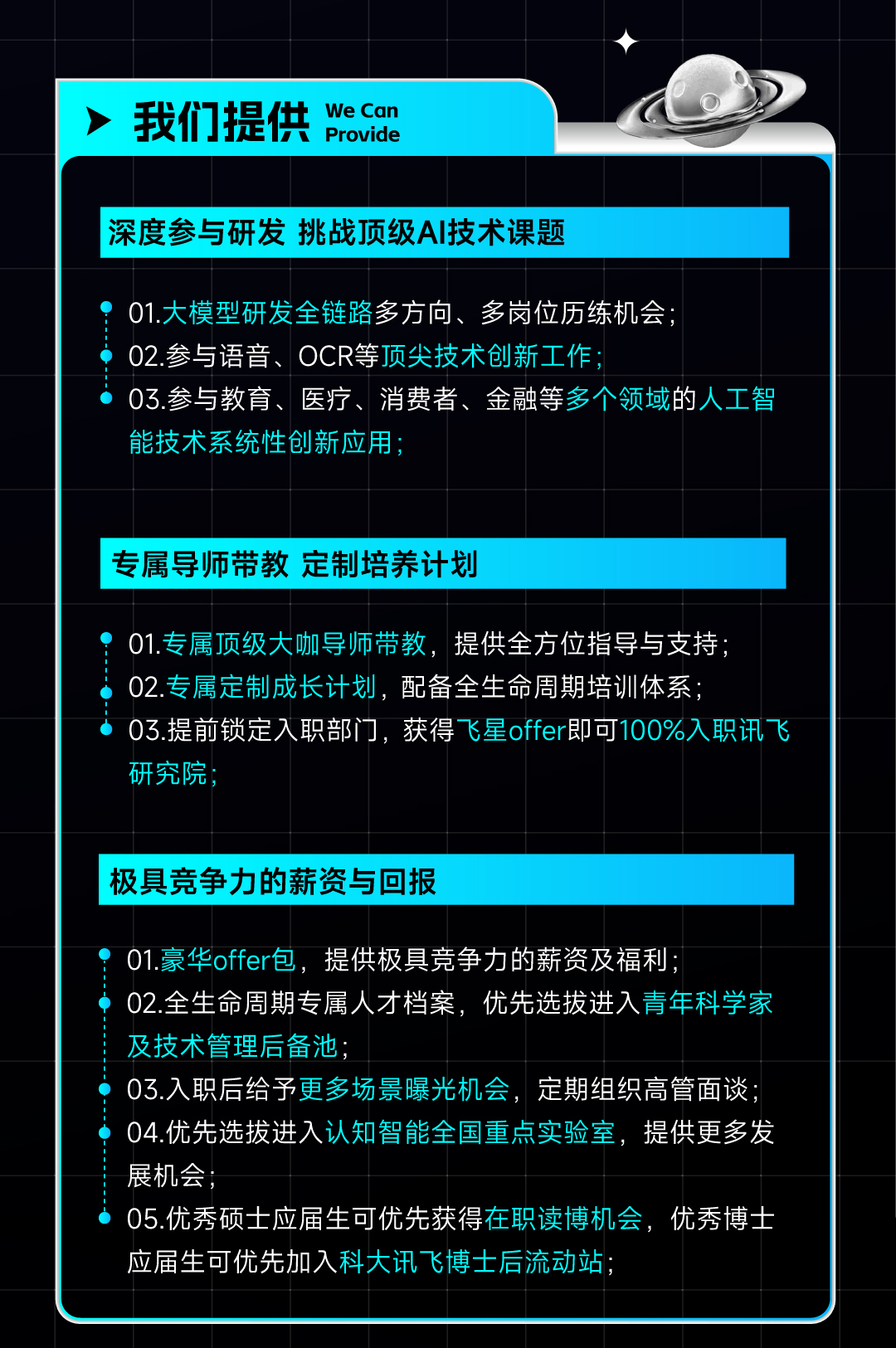 我们提供 We Can Provide

深度参与研发 挑战顶级AI技术课题

01.大模型研发全链路多方向、多岗位历练机会；
02.参与语音、OCR等顶尖技术创新工作；
03.参与教育、医疗、消费者、金融等多个领域的人工智能技术系统性创新应用；

专属导师带教 定制培养计划

01.专属顶级大咖导师带教，提供全方位指导与支持；
02.专属定制成长计划，配备全生命周期培训体系；
03.提前锁定入职部门，获得飞星offer即可100%入职讯飞研究院；

极具竞争力的薪资与回报

01.豪华offer包，提供极具竞争力的薪资及福利；
02.全生命周期专属人才档案，优先选拔进入青年科学家及技术管理后备池；
03.入职后给予更多场景曝光机会，定期组织高管面谈；
04.优先选拔进入认知智能全国重点实验室，提供更多发展机会；
05.优秀硕士应届生可优先获得在职读博机会，优秀博士应届生可优先加入科大讯飞博士后流动站；